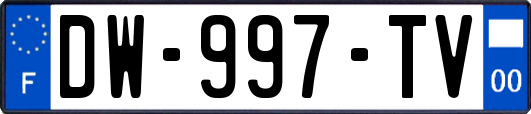 F
DW-997-TV
00